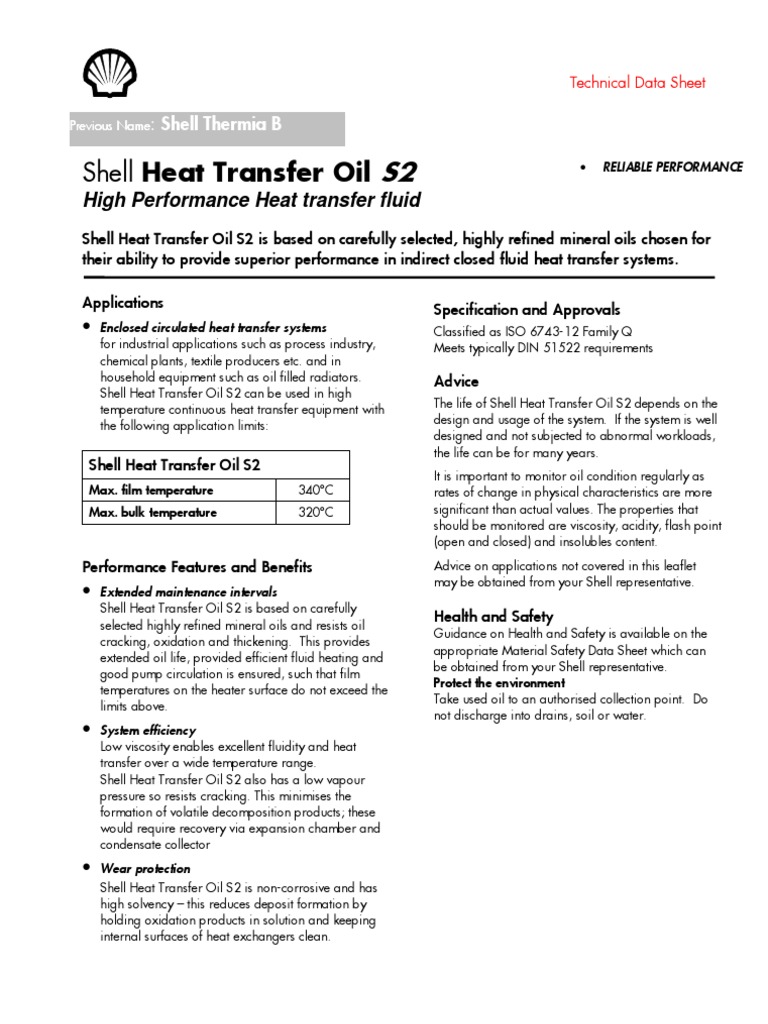 Technical Data Sheet

Previous Name: Shell Thermia B

Shell Heat Transfer Oil S2

High Performance Heat transfer fluid

• RELIABLE PERFORMANCE

Shell Heat Transfer Oil S2 is based on carefully selected, highly refined mineral oils chosen for their ability to provide superior performance in indirect closed fluid heat transfer systems.

Applications

• Enclosed circulated heat transfer systems
for industrial applications such as process industry, chemical plants, textile producers etc. and in household equipment such as oil filled radiators. Shell Heat Transfer Oil S2 can be used in high temperature continuous heat transfer equipment with the following application limits:

| Shell Heat Transfer Oil S2 | |
|---|---|
| Max. film temperature | 340°C |
| Max. bulk temperature | 320°C |

Performance Features and Benefits

• Extended maintenance intervals
Shell Heat Transfer Oil S2 is based on carefully selected highly refined mineral oils and resists oil cracking, oxidation and thickening. This provides extended oil life, provided efficient fluid heating and good pump circulation is ensured, such that film temperatures on the heater surface do not exceed the limits above.

• System efficiency
Low viscosity enables excellent fluidity and heat transfer over a wide temperature range.
Shell Heat Transfer Oil S2 also has a low vapour pressure so resists cracking. This minimises the formation of volatile decomposition products; these would require recovery via expansion chamber and condensate collector

• Wear protection
Shell Heat Transfer Oil S2 is non-corrosive and has high solvency – this reduces deposit formation by holding oxidation products in solution and keeping internal surfaces of heat exchangers clean.

Specification and Approvals

Classified as ISO 6743-12 Family Q
Meets typically DIN 51522 requirements

Advice

The life of Shell Heat Transfer Oil S2 depends on the design and usage of the system. If the system is well designed and not subjected to abnormal workloads, the life can be for many years.

It is important to monitor oil condition regularly as rates of change in physical characteristics are more significant than actual values. The properties that should be monitored are viscosity, acidity, flash point (open and closed) and insolubles content.

Advice on applications not covered in this leaflet may be obtained from your Shell representative.

Health and Safety

Guidance on Health and Safety is available on the appropriate Material Safety Data Sheet which can be obtained from your Shell representative.

Protect the environment

Take used oil to an authorised collection point. Do not discharge into drains, soil or water.